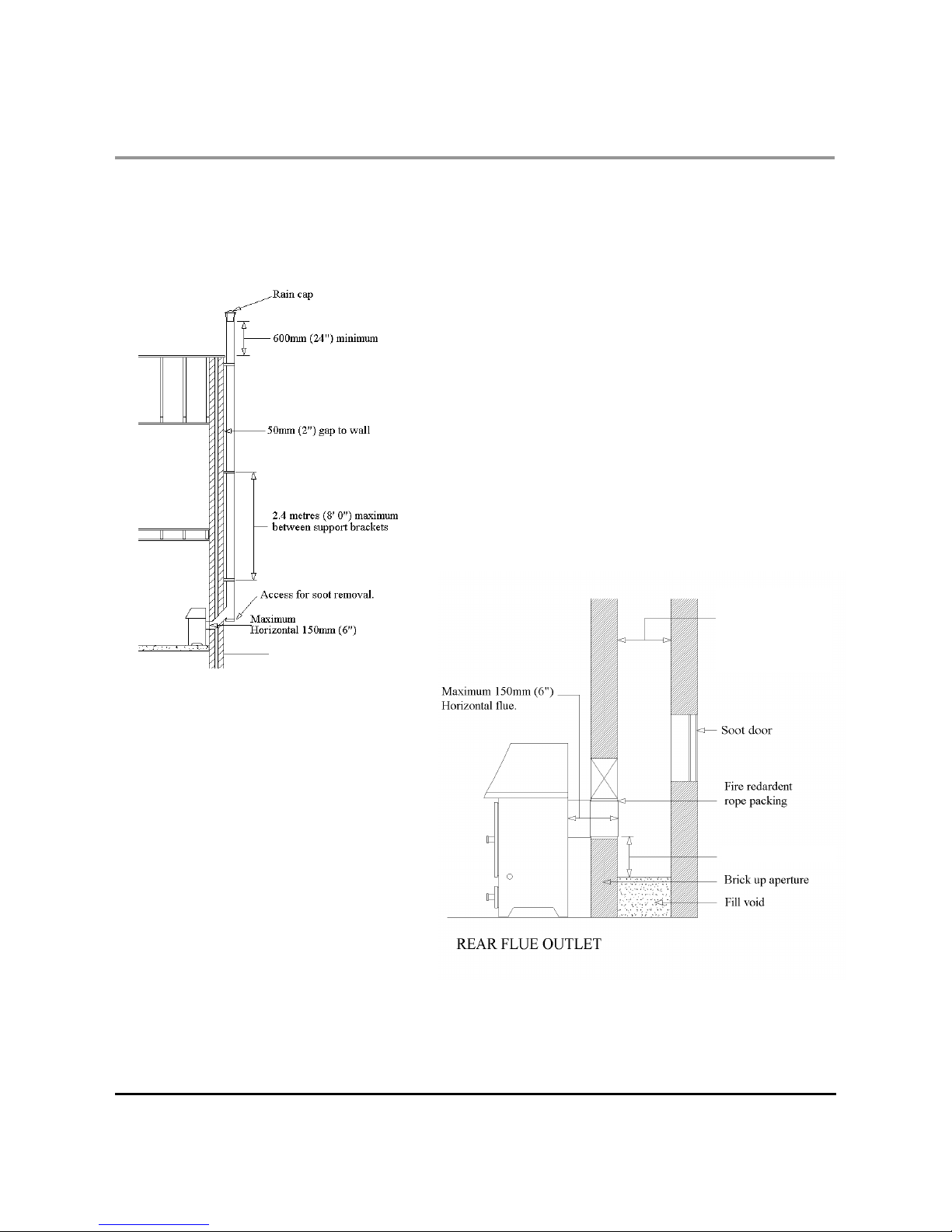 Rain cap

600mm (24") minimum

50mm (2") gap to wall

2.4 metres (8' 0") maximum between support brackets

Access for soot removal.

Maximum Horizontal 150mm (6")

Maximum 150mm (6") Horizontal flue.

Soot door

Fire redardent rope packing

Brick up aperture

Fill void

REAR FLUE OUTLET